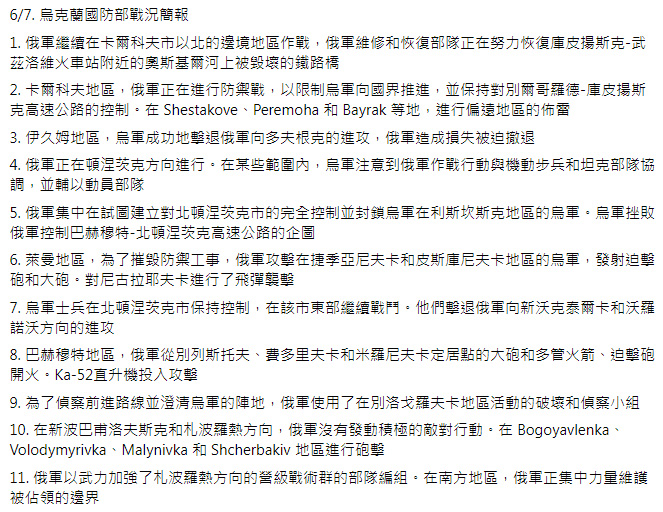 6/7. 烏克蘭國防部戰況簡報

1. 俄軍繼續在卡爾科夫市以北的邊境地區作戰，俄軍維修和恢復部隊正在努力恢復庫皮揚斯克-武茲洛維火車站附近的奧斯基爾河上被毀壞的鐵路橋

2. 卡爾科夫地區，俄軍正在進行防禦戰，以限制烏軍向國界推進，並保持對別爾哥羅德-庫皮揚斯克高速公路的控制。在 Shestakove、Peremoha 和 Bayrak 等地，進行偏遠地區的佈雷

3. 伊久姆地區，烏軍成功地擊退俄軍向多夫根克的進攻，俄軍造成損失被迫撤退

4. 俄軍正在頓涅茨克方向進行。在某些範圍內，烏軍注意到俄軍作戰行動與機動步兵和坦克部隊協調，並輔以動員部隊

5. 俄軍集中在試圖建立對北頓涅茨克市的完全控制並封鎖烏軍在利斯坎斯克地區的烏軍。烏軍挫敗俄軍控制巴赫穆特-北頓涅茨克高速公路的企圖

6. 萊曼地區，為了摧毀防禦工事，俄軍攻擊在捷季亞尼夫卡和皮斯庫尼夫卡地區的烏軍，發射迫擊砲和大砲。對尼古拉耶夫卡進行了飛彈襲擊

7. 烏軍士兵在北頓涅茨克市保持控制，在該市東部繼續戰鬥。他們擊退俄軍向新沃克泰爾卡和沃羅諾沃方向的進攻

8. 巴赫穆特地區，俄軍從別列斯托夫、費多里夫卡和米羅尼夫卡定居點的大砲和多管火箭、迫擊砲開火。Ka-52直升機投入攻擊

9. 為了偵察前進路線並澄清烏軍的陣地，俄軍使用了在別洛戈羅夫卡地區活動的破壞和偵察小組

10. 在新波巴甫洛夫斯克和札波羅熱方向，俄軍沒有發動積極的敵對行動。在 Bogoyavlenka、Volodymyrivka、Malynivka 和 Shcherbakiv 地區進行砲擊

11. 俄軍以武力加強了札波羅熱方向的營級戰術群的部隊編組。在南方地區，俄軍正集中力量維護被佔領的邊界